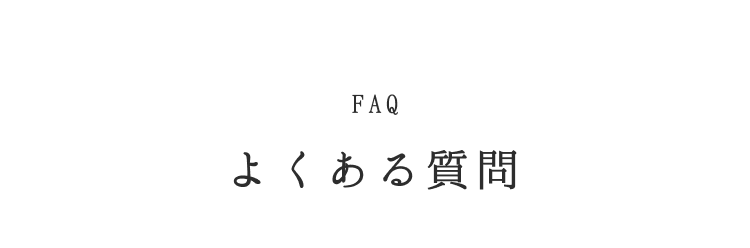 FAQ

よくある質問